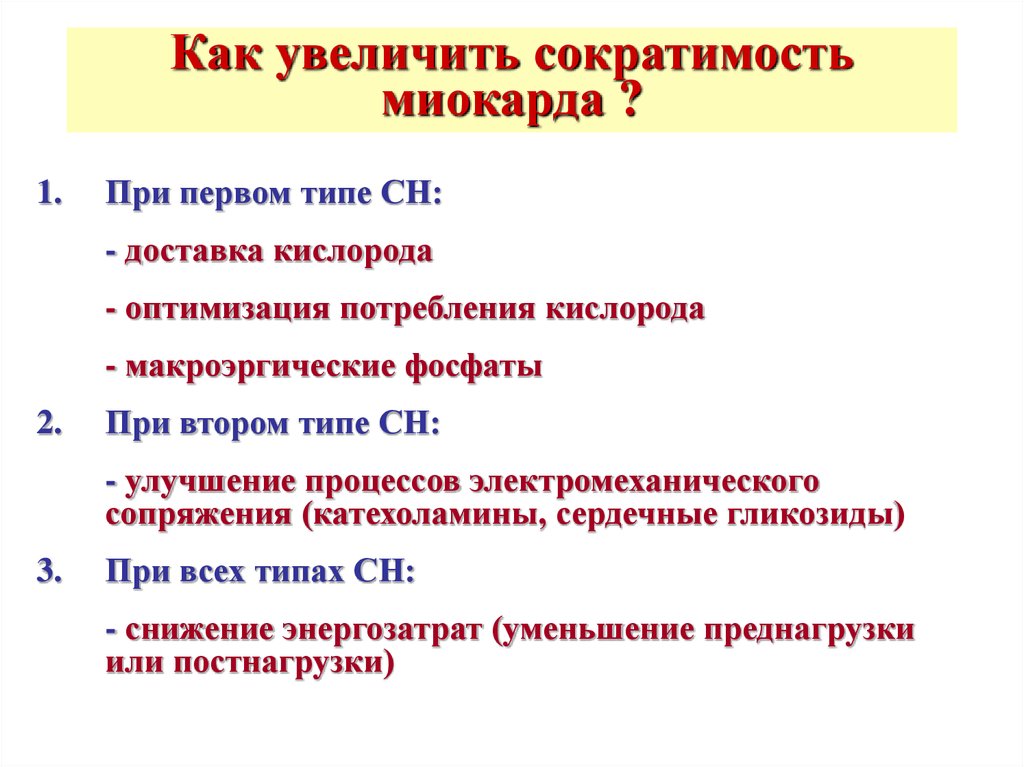 Как увеличить сократимость миокарда ?

1. При первом типе СН:

- доставка кислорода

- оптимизация потребления кислорода

- макроэргические фосфаты

2. При втором типе СН:

- улучшение процессов электромеханического сопряжения (катехоламины, сердечные гликозиды)

3. При всех типах СН:

- снижение энергозатрат (уменьшение преднагрузки или постнагрузки)